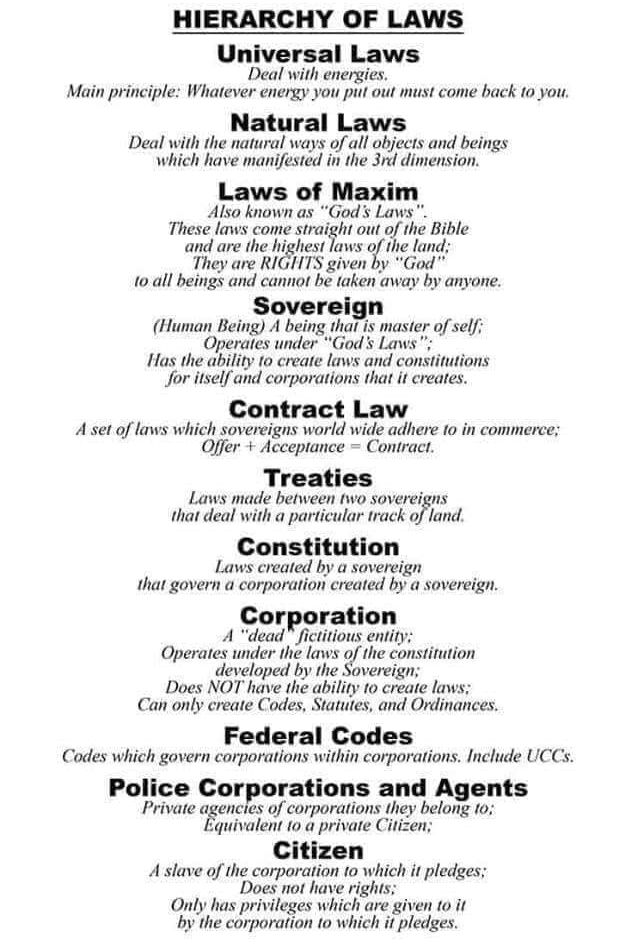 HIERARCHY OF LAWS

Universal Laws
Deal with energies.
Main principle: Whatever energy you put out must come back to you.

Natural Laws
Deal with the natural ways of all objects and beings which have manifested in the 3rd dimension.

Laws of Maxim
Also known as "God's Laws".
These laws come straight out of the Bible and are the highest laws of the land;
They are RIGHTS given by "God" to all beings and cannot be taken away by anyone.

Sovereign
(Human Being) A being that is master of self;
Operates under "God's Laws";
Has the ability to create laws and constitutions for itself and corporations that it creates.

Contract Law
A set of laws which sovereigns world wide adhere to in commerce;
Offer + Acceptance = Contract.

Treaties
Laws made between two sovereigns that deal with a particular track of land.

Constitution
Laws created by a sovereign that govern a corporation created by a sovereign.

Corporation
A "dead" fictitious entity;
Operates under the laws of the constitution developed by the Sovereign;
Does NOT have the ability to create laws;
Can only create Codes, Statutes, and Ordinances.

Federal Codes
Codes which govern corporations within corporations. Include UCCs.

Police Corporations and Agents
Private agencies of corporations they belong to;
Equivalent to a private Citizen;

Citizen
A slave of the corporation to which it pledges;
Does not have rights;
Only has privileges which are given to it by the corporation to which it pledges.